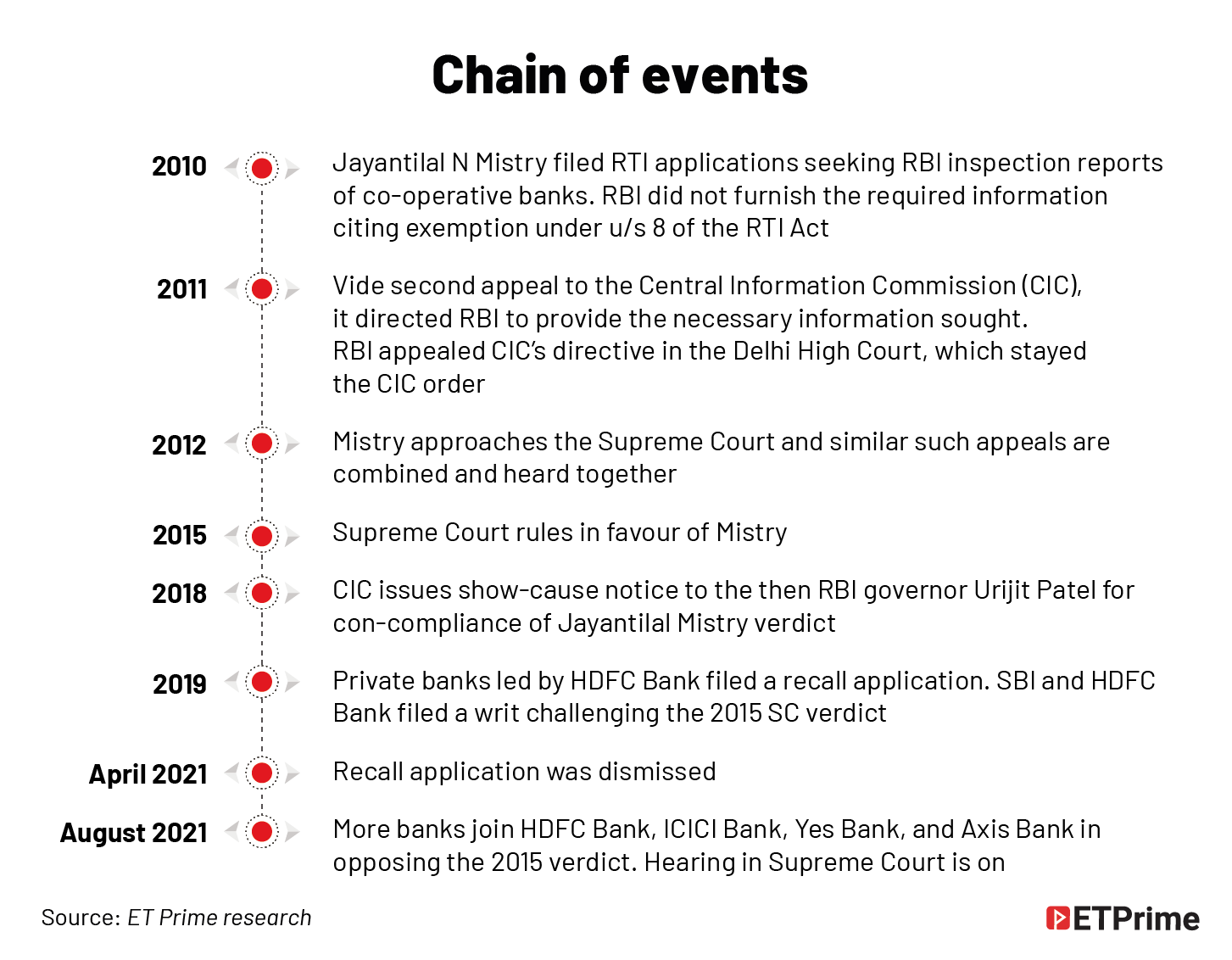 Chain of events

2010

Jayantilal N Mistry filed RTI applications seeking RBI inspection reports of co-operative banks. RBI did not furnish the required information citing exemption under u/s 8 of the RTI Act

2011

Vide second appeal to the Central Information Commission (CIC), it directed RBI to provide the necessary information sought. RBI appealed CIC's directive in the Delhi High Court, which stayed the CIC order

2012

Mistry approaches the Supreme Court and similar such appeals are combined and heard together

2015

Supreme Court rules in favour of Mistry

2018

CIC issues show-cause notice to the then RBI governor Urijit Patel for con-compliance of Jayantilal Mistry verdict

2019

Private banks led by HDFC Bank filed a recall application. SBI and HDFC Bank filed a writ challenging the 2015 SC verdict

April 2021

Recall application was dismissed

August 2021

More banks join HDFC Bank, ICICI Bank, Yes Bank, and Axis Bank in opposing the 2015 verdict. Hearing in Supreme Court is on

Source: ET Prime research

ETPrime